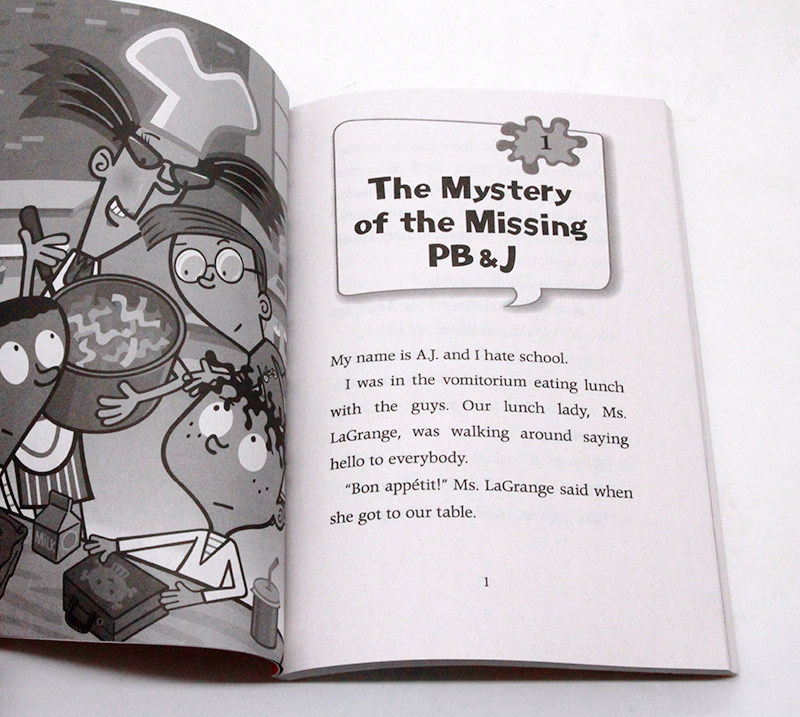 1

The Mystery of the Missing PB&J

My name is A.J. and I hate school.

I was in the vomitorium eating lunch with the guys. Our lunch lady, Ms. LaGrange, was walking around saying hello to everybody.

"Bon appétit!" Ms. LaGrange said when she got to our table.

1